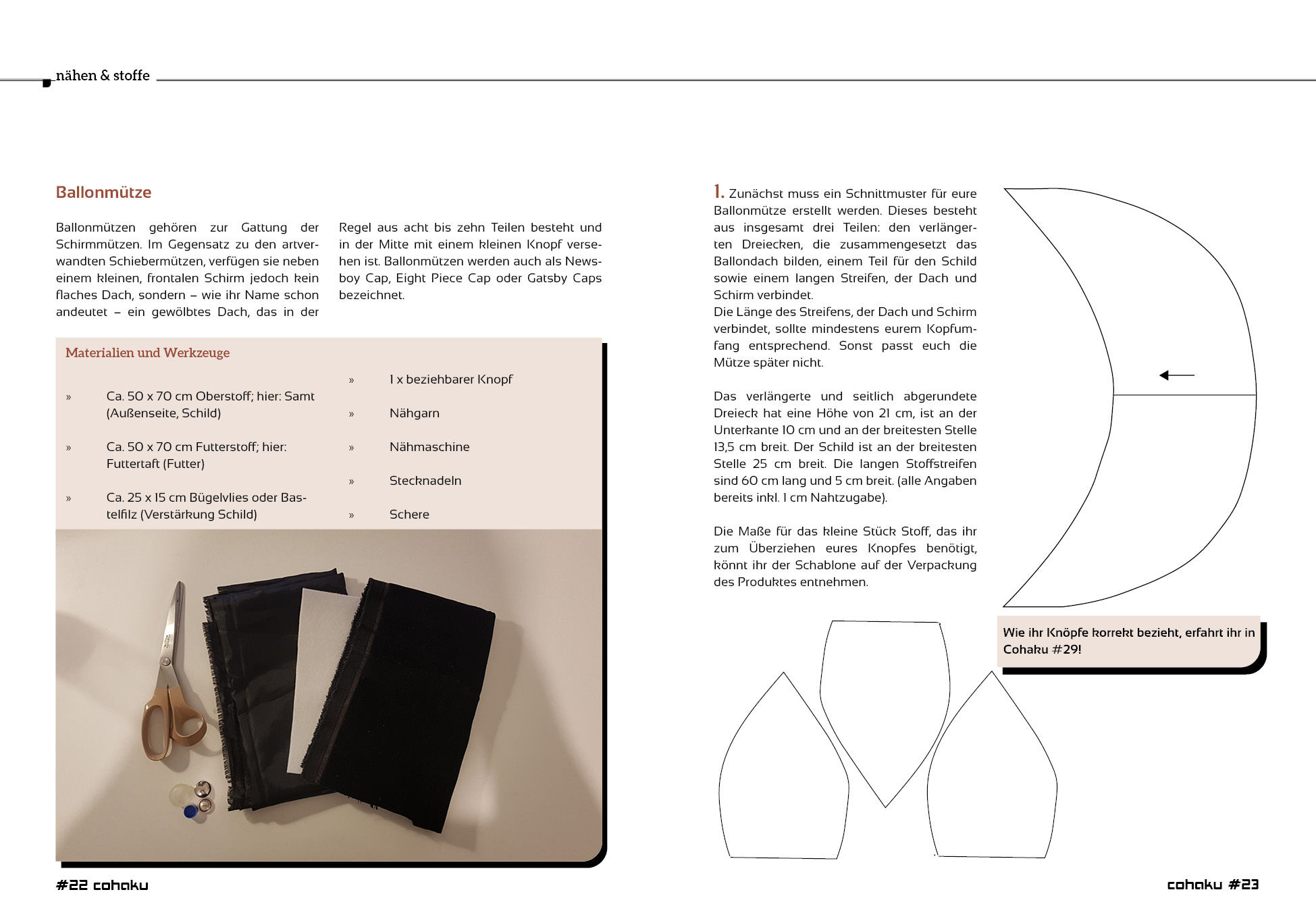 nähen & stoffe

Ballonmütze

Ballonmützen gehören zur Gattung der Schirmmützen. Im Gegensatz zu den artverwandten Schiebermützen, verfügen sie neben einem kleinen, frontalen Schirm jedoch kein flaches Dach, sondern – wie ihr Name schon andeutet – ein gewölbtes Dach, das in der Regel aus acht bis zehn Teilen besteht und in der Mitte mit einem kleinen Knopf versehen ist. Ballonmützen werden auch als Newsboy Cap, Eight Piece Cap oder Gatsby Caps bezeichnet.

Materialien und Werkzeuge

» Ca. 50 x 70 cm Oberstoff; hier: Samt (Außenseite, Schild)

» Ca. 50 x 70 cm Futterstoff; hier: Futtertaft (Futter)

» Ca. 25 x 15 cm Bügelvlies oder Bastelfilz (Verstärkung Schild)

» 1 x beziehbarer Knopf

» Nähgarn

» Nähmaschine

» Stecknadeln

» Schere

1. Zunächst muss ein Schnittmuster für eure Ballonmütze erstellt werden. Dieses besteht aus insgesamt drei Teilen: den verlängerten Dreiecken, die zusammengesetzt das Ballondach bilden, einem Teil für den Schild sowie einem langen Streifen, der Dach und Schirm verbindet.
Die Länge des Streifens, der Dach und Schirm verbindet, sollte mindestens eurem Kopfumfang entsprechend. Sonst passt euch die Mütze später nicht.

Das verlängerte und seitlich abgerundete Dreieck hat eine Höhe von 21 cm, ist an der Unterkante 10 cm und an der breitesten Stelle 13,5 cm breit. Der Schild ist an der breitesten Stelle 25 cm breit. Die langen Stoffstreifen sind 60 cm lang und 5 cm breit. (alle Angaben bereits inkl. 1 cm Nahtzugabe).

Die Maße für das kleine Stück Stoff, das ihr zum Überziehen eures Knopfes benötigt, könnt ihr der Schablone auf der Verpackung des Produktes entnehmen.

Wie ihr Knöpfe korrekt bezieht, erfahrt ihr in Cohaku #29!

#22 cohaku

cohaku #23